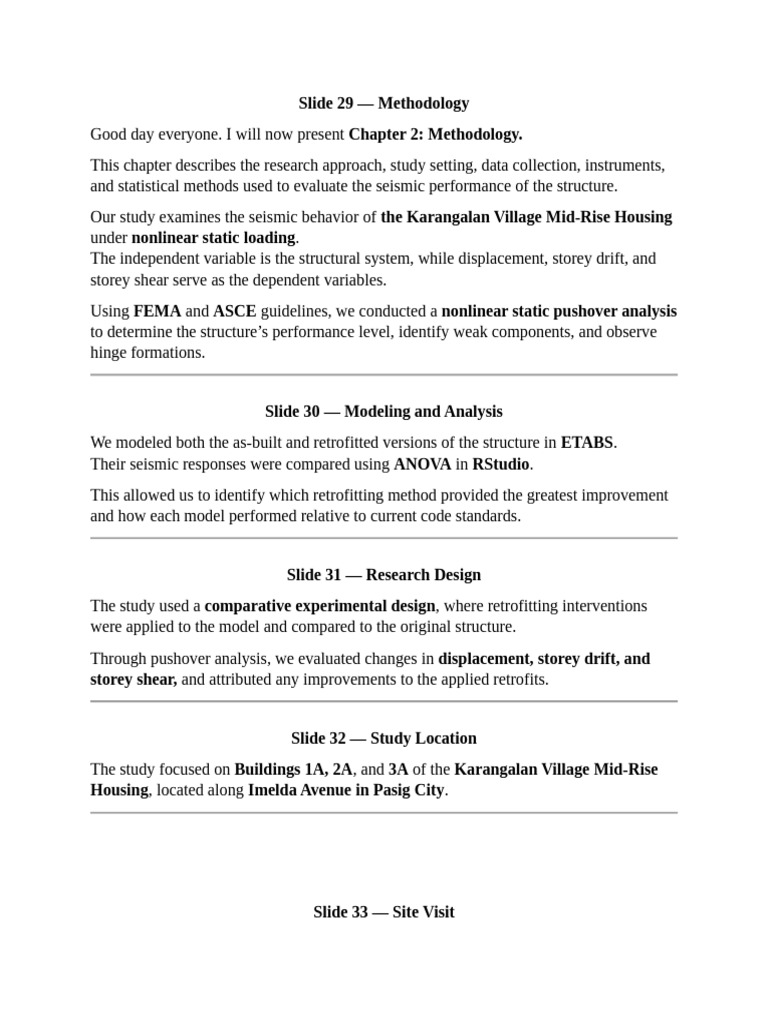 Slide 29 — Methodology

Good day everyone. I will now present Chapter 2: Methodology.

This chapter describes the research approach, study setting, data collection, instruments, and statistical methods used to evaluate the seismic performance of the structure.

Our study examines the seismic behavior of the Karangalan Village Mid-Rise Housing under nonlinear static loading.
The independent variable is the structural system, while displacement, storey drift, and storey shear serve as the dependent variables.

Using FEMA and ASCE guidelines, we conducted a nonlinear static pushover analysis to determine the structure's performance level, identify weak components, and observe hinge formations.

Slide 30 — Modeling and Analysis

We modeled both the as-built and retrofitted versions of the structure in ETABS.
Their seismic responses were compared using ANOVA in RStudio.

This allowed us to identify which retrofitting method provided the greatest improvement and how each model performed relative to current code standards.

Slide 31 — Research Design

The study used a comparative experimental design, where retrofitting interventions were applied to the model and compared to the original structure.

Through pushover analysis, we evaluated changes in displacement, storey drift, and storey shear, and attributed any improvements to the applied retrofits.

Slide 32 — Study Location

The study focused on Buildings 1A, 2A, and 3A of the Karangalan Village Mid-Rise Housing, located along Imelda Avenue in Pasig City.

Slide 33 — Site Visit